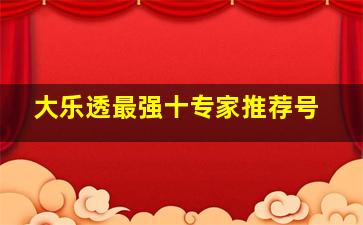 大乐透最强十专家推荐号